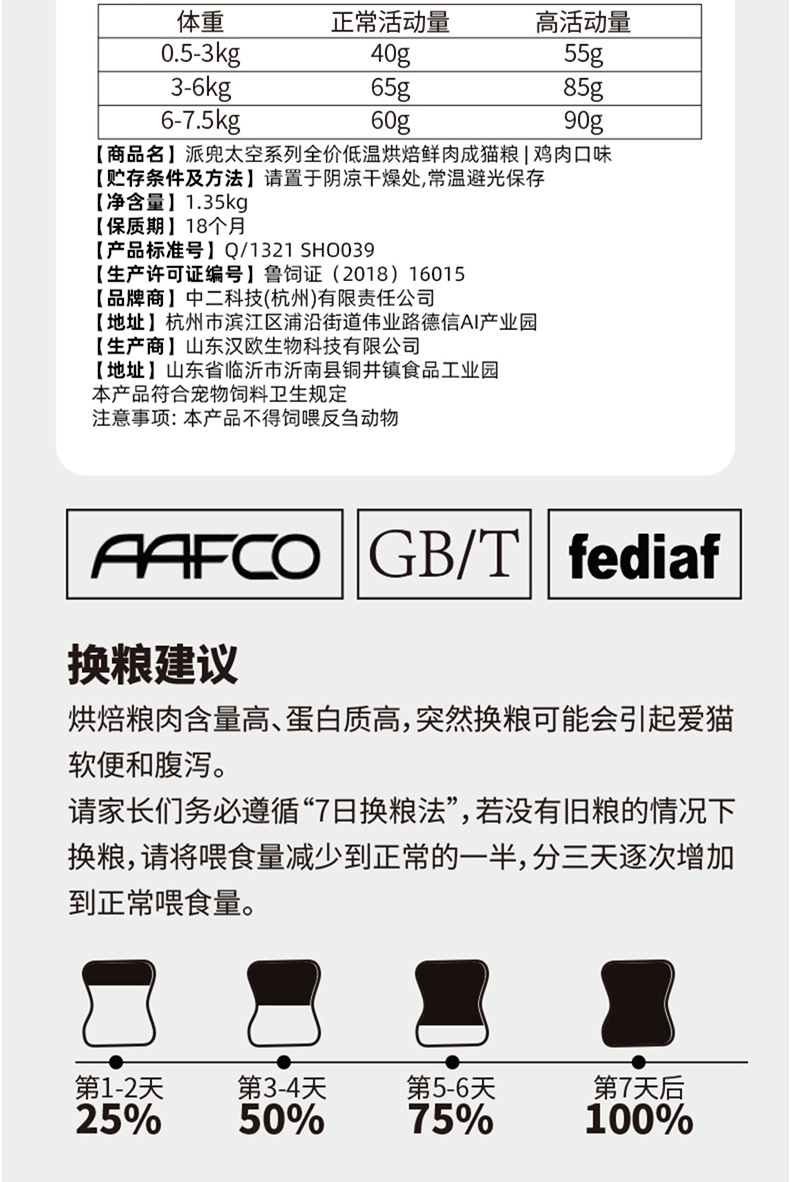 | 体重 | 正常活动量 | 高活动量 |
|---|---|---|
| 0.5-3kg | 40g | 55g |
| 3-6kg | 65g | 85g |
| 6-7.5kg | 60g | 90g |

【商品名】派兜太空系列全价低温烘焙鲜肉成猫粮 | 鸡肉口味
【贮存条件及方法】请置于阴凉干燥处,常温避光保存
【净含量】1.35kg
【保质期】18个月
【产品标准号】Q/1321 SHO039
【生产许可证编号】鲁饲证（2018）16015
【品牌商】中二科技(杭州)有限责任公司
【地址】杭州市滨江区浦沿街道伟业路德信AI产业园
【生产商】山东汉欧生物科技有限公司
【地址】山东省临沂市沂南县铜井镇食品工业园
本产品符合宠物饲料卫生规定
注意事项: 本产品不得饲喂反刍动物

AAFCO GB/T fediaf

换粮建议

烘焙粮肉含量高、蛋白质高,突然换粮可能会引起爱猫软便和腹泻。
请家长们务必遵循“7日换粮法”,若没有旧粮的情况下换粮,请将喂食量减少到正常的一半,分三天逐次增加到正常喂食量。

第1-2天 25%
第3-4天 50%
第5-6天 75%
第7天后 100%